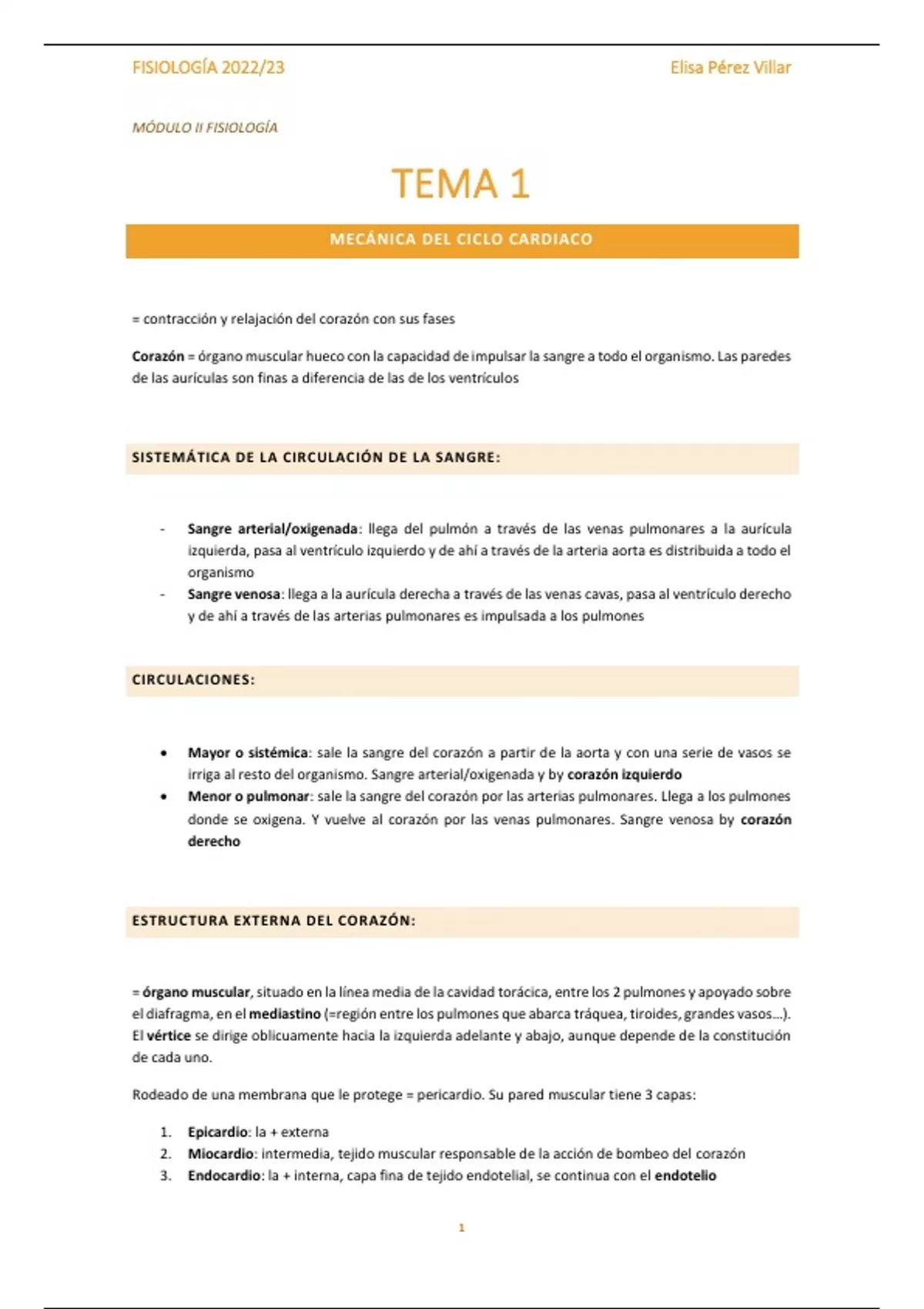 FISIOLOGÍA 2022/23

Elisa Pérez Villar

MÓDULO II FISIOLOGÍA

TEMA 1

MECÁNICA DEL CICLO CARDIACO

= contracción y relajación del corazón con sus fases

Corazón = órgano muscular hueco con la capacidad de impulsar la sangre a todo el organismo. Las paredes de las aurículas son finas a diferencia de las de los ventrículos

SISTEMÁTICA DE LA CIRCULACIÓN DE LA SANGRE:

- Sangre arterial/oxigenada: llega del pulmón a través de las venas pulmonares a la aurícula izquierda, pasa al ventrículo izquierdo y de ahí a través de la arteria aorta es distribuida a todo el organismo
- Sangre venosa: llega a la aurícula derecha a través de las venas cavas, pasa al ventrículo derecho y de ahí a través de las arterias pulmonares es impulsada a los pulmones

CIRCULACIONES:

• Mayor o sistémica: sale la sangre del corazón a partir de la aorta y con una serie de vasos se irriga al resto del organismo. Sangre arterial/oxigenada y by corazón izquierdo
• Menor o pulmonar: sale la sangre del corazón por las arterias pulmonares. Llega a los pulmones donde se oxigena. Y vuelve al corazón por las venas pulmonares. Sangre venosa by corazón derecho

ESTRUCTURA EXTERNA DEL CORAZÓN:

= órgano muscular, situado en la línea media de la cavidad torácica, entre los 2 pulmones y apoyado sobre el diafragma, en el mediastino (=región entre los pulmones que abarca tráquea, tiroides, grandes vasos…). El vértice se dirige oblicuamente hacia la izquierda adelante y abajo, aunque depende de la constitución de cada uno.

Rodeado de una membrana que le protege = pericardio. Su pared muscular tiene 3 capas:

1. Epicardio: la + externa
2. Miocardio: intermedia, tejido muscular responsable de la acción de bombeo del corazón
3. Endocardio: la + interna, capa fina de tejido endotelial, se continua con el endotelio

1